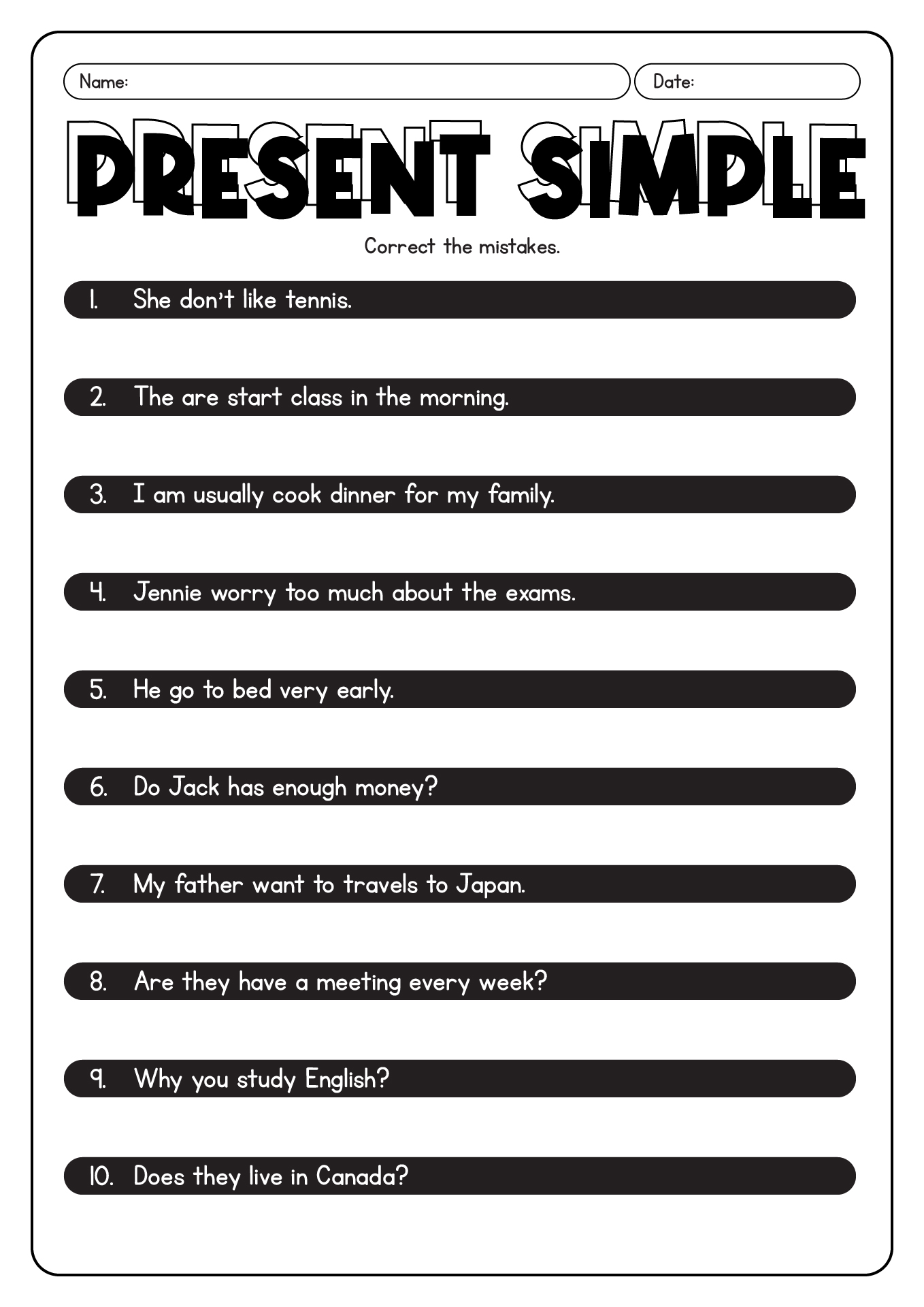 Name:

Date:

PRESENT SIMPLE

Correct the mistakes.

1. She don't like tennis.

2. The are start class in the morning.

3. I am usually cook dinner for my family.

4. Jennie worry too much about the exams.

5. He go to bed very early.

6. Do Jack has enough money?

7. My father want to travels to Japan.

8. Are they have a meeting every week?

9. Why you study English?

10. Does they live in Canada?